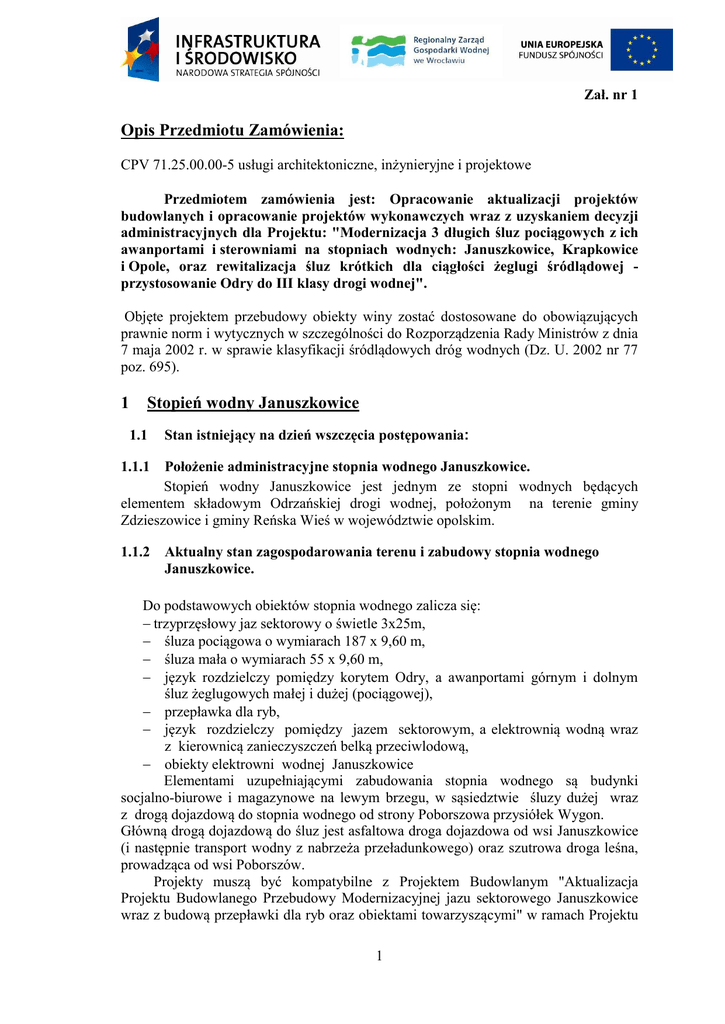 INFRASTRUKTURA I ŚRODOWISKO
NARODOWA STRATEGIA SPÓJNOŚCI

Regionalny Zarząd Gospodarki Wodnej we Wrocławiu

UNIA EUROPEJSKA
FUNDUSZ SPÓJNOŚCI

Zał. nr 1

Opis Przedmiotu Zamówienia:

CPV 71.25.00.00-5 usługi architektoniczne, inżynieryjne i projektowe

Przedmiotem zamówienia jest: Opracowanie aktualizacji projektów budowlanych i opracowanie projektów wykonawczych wraz z uzyskaniem decyzji administracyjnych dla Projektu: "Modernizacja 3 długich śluz pociągowych z ich awanportami i sterowniami na stopniach wodnych: Januszkowice, Krapkowice i Opole, oraz rewitalizacja śluz krótkich dla ciągłości żeglugi śródlądowej - przystosowanie Odry do III klasy drogi wodnej".

Objęte projektem przebudowy obiekty winy zostać dostosowane do obowiązujących prawnie norm i wytycznych w szczególności do Rozporządzenia Rady Ministrów z dnia 7 maja 2002 r. w sprawie klasyfikacji śródlądowych dróg wodnych (Dz. U. 2002 nr 77 poz. 695).

1 Stopień wodny Januszkowice

1.1 Stan istniejący na dzień wszczęcia postępowania:

1.1.1 Położenie administracyjne stopnia wodnego Januszkowice.

Stopień wodny Januszkowice jest jednym ze stopni wodnych będących elementem składowym Odrzańskiej drogi wodnej, położonym na terenie gminy Zdzieszowice i gminy Reńska Wieś w województwie opolskim.

1.1.2 Aktualny stan zagospodarowania terenu i zabudowy stopnia wodnego Januszkowice.

Do podstawowych obiektów stopnia wodnego zalicza się:
– trzyprzęsłowy jaz sektorowy o świetle 3x25m,
– śluza pociągowa o wymiarach 187 x 9,60 m,
– śluza mała o wymiarach 55 x 9,60 m,
– język rozdzielczy pomiędzy korytem Odry, a awanportami górnym i dolnym śluz żeglugowych małej i dużej (pociągowej),
– przepławka dla ryb,
– język rozdzielczy pomiędzy jazem sektorowym, a elektrownią wodną wraz z kierownicą zanieczyszczeń belką przeciwlodową,
– obiekty elektrowni wodnej Januszkowice

Elementami uzupełniającymi zabudowania stopnia wodnego są budynki socjalno-biurowe i magazynowe na lewym brzegu, w sąsiedztwie śluzy dużej wraz z drogą dojazdową do stopnia wodnego od strony Poborszowa przysiółek Wygon. Główną drogą dojazdową do śluz jest asfaltowa droga dojazdowa od wsi Januszkowice (i następnie transport wodny z nabrzeża przeładunkowego) oraz szutrowa droga leśna, prowadząca od wsi Poborszów.

Projekty muszą być kompatybilne z Projektem Budowlanym "Aktualizacja Projektu Budowlanego Przebudowy Modernizacyjnej jazu sektorowego Januszkowice wraz z budową przepławki dla ryb oraz obiektami towarzyszącymi" w ramach Projektu

1